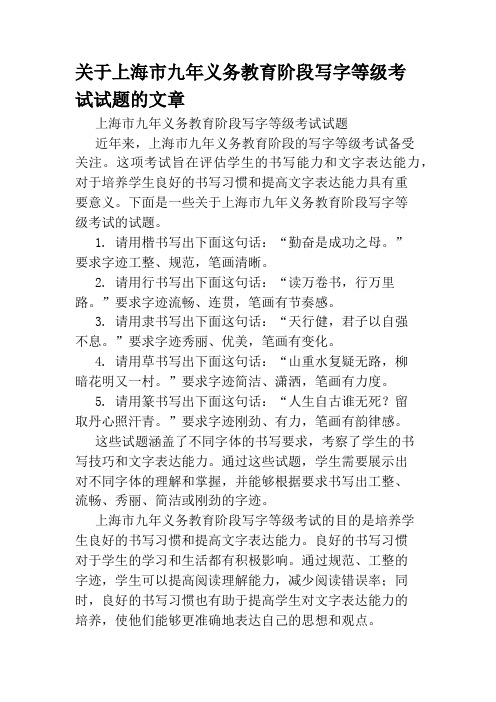 关于上海市九年义务教育阶段写字等级考试试题的文章

上海市九年义务教育阶段写字等级考试试题

近年来，上海市九年义务教育阶段的写字等级考试备受关注。这项考试旨在评估学生的书写能力和文字表达能力，对于培养学生良好的书写习惯和提高文字表达能力具有重要意义。下面是一些关于上海市九年义务教育阶段写字等级考试的试题。

1. 请用楷书写出下面这句话：“勤奋是成功之母。”要求字迹工整、规范，笔画清晰。

2. 请用行书写出下面这句话：“读万卷书，行万里路。”要求字迹流畅、连贯，笔画有节奏感。

3. 请用隶书写出下面这句话：“天行健，君子以自强不息。”要求字迹秀丽、优美，笔画有变化。

4. 请用草书写出下面这句话：“山重水复疑无路，柳暗花明又一村。”要求字迹简洁、潇洒，笔画有力度。

5. 请用篆书写出下面这句话：“人生自古谁无死？留取丹心照汗青。”要求字迹刚劲、有力，笔画有韵律感。

这些试题涵盖了不同字体的书写要求，考察了学生的书写技巧和文字表达能力。通过这些试题，学生需要展示出对不同字体的理解和掌握，并能够根据要求书写出工整、流畅、秀丽、简洁或刚劲的字迹。

上海市九年义务教育阶段写字等级考试的目的是培养学生良好的书写习惯和提高文字表达能力。良好的书写习惯对于学生的学习和生活都有积极影响。通过规范、工整的字迹，学生可以提高阅读理解能力，减少阅读错误率；同时，良好的书写习惯也有助于提高学生对文字表达能力的培养，使他们能够更准确地表达自己的思想和观点。